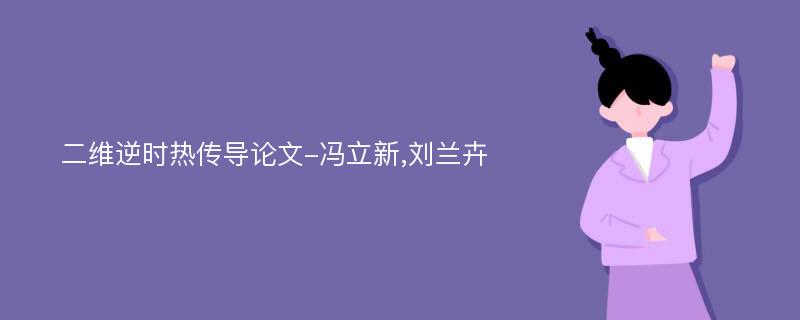 二维逆时热传导论文-冯立新,刘兰卉